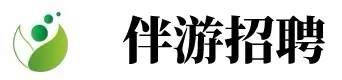 伴游招聘